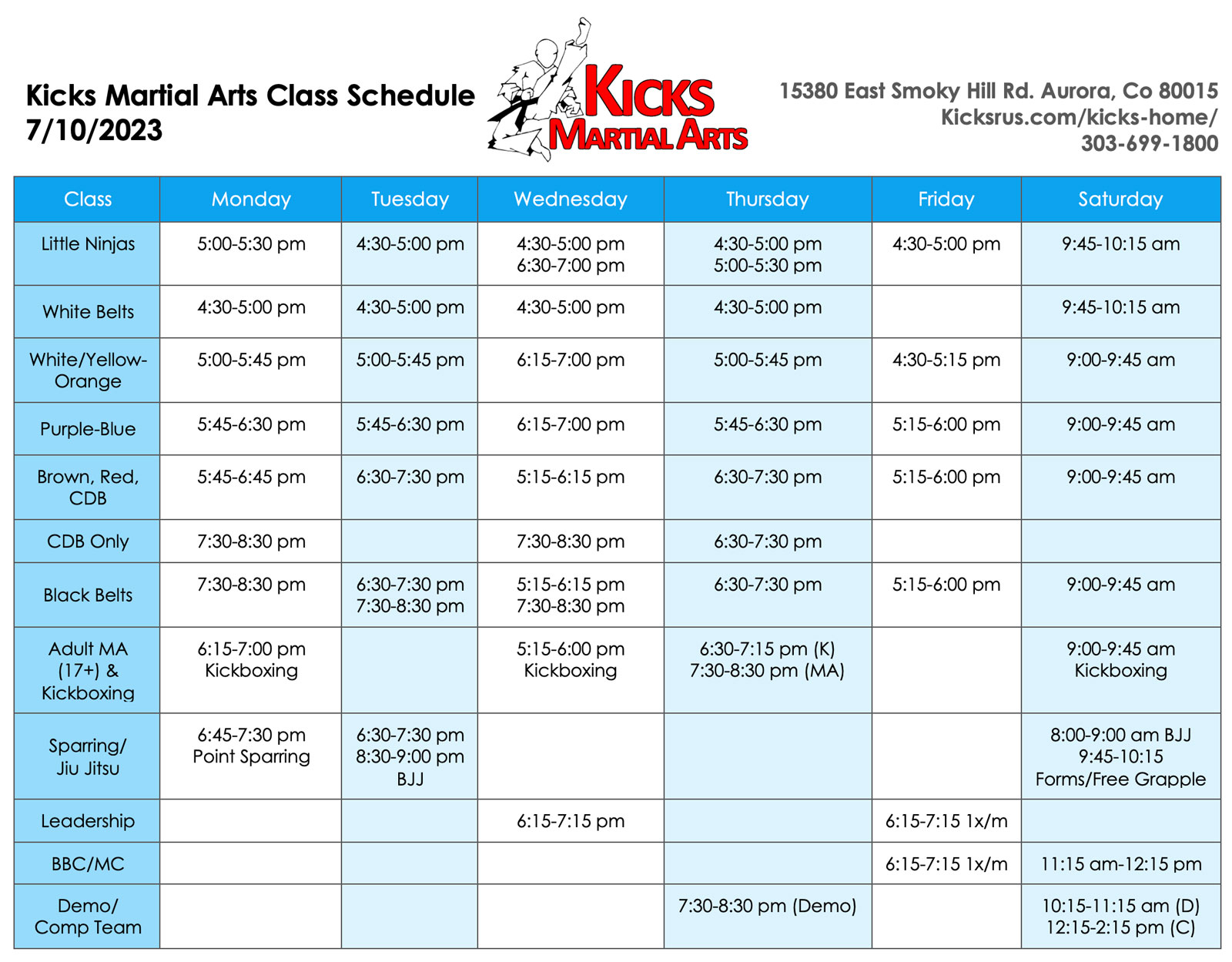 Kicks Martial Arts Class Schedule
7/10/2023

KICKS
MARTIAL ARTS

15380 East Smoky Hill Rd. Aurora, Co 80015
Kicksrus.com/kicks-home/
303-699-1800

| Class | Monday | Tuesday | Wednesday | Thursday | Friday | Saturday |
|---|---|---|---|---|---|---|
| Little Ninjas | 5:00-5:30 pm | 4:30-5:00 pm | 4:30-5:00 pm 6:30-7:00 pm | 4:30-5:00 pm 5:00-5:30 pm | 4:30-5:00 pm | 9:45-10:15 am |
| White Belts | 4:30-5:00 pm | 4:30-5:00 pm | 4:30-5:00 pm | 4:30-5:00 pm | | 9:45-10:15 am |
| White/Yellow-Orange | 5:00-5:45 pm | 5:00-5:45 pm | 6:15-7:00 pm | 5:00-5:45 pm | 4:30-5:15 pm | 9:00-9:45 am |
| Purple-Blue | 5:45-6:30 pm | 5:45-6:30 pm | 6:15-7:00 pm | 5:45-6:30 pm | 5:15-6:00 pm | 9:00-9:45 am |
| Brown, Red, CDB | 5:45-6:45 pm | 6:30-7:30 pm | 5:15-6:15 pm | 6:30-7:30 pm | 5:15-6:00 pm | 9:00-9:45 am |
| CDB Only | 7:30-8:30 pm | | 7:30-8:30 pm | 6:30-7:30 pm | | |
| Black Belts | 7:30-8:30 pm | 6:30-7:30 pm 7:30-8:30 pm | 5:15-6:15 pm 7:30-8:30 pm | 6:30-7:30 pm | 5:15-6:00 pm | 9:00-9:45 am |
| Adult MA (17+) & Kickboxing | 6:15-7:00 pm Kickboxing | | 5:15-6:00 pm Kickboxing | 6:30-7:15 pm (K) 7:30-8:30 pm (MA) | | 9:00-9:45 am Kickboxing |
| Sparring/ Jiu Jitsu | 6:45-7:30 pm Point Sparring | 6:30-7:30 pm 8:30-9:00 pm BJJ | | | | 8:00-9:00 am BJJ 9:45-10:15 Forms/Free Grapple |
| Leadership | | | 6:15-7:15 pm | | 6:15-7:15 1x/m | |
| BBC/MC | | | | | 6:15-7:15 1x/m | 11:15 am-12:15 pm |
| Demo/ Comp Team | | | | 7:30-8:30 pm (Demo) | | 10:15-11:15 am (D) 12:15-2:15 pm (C) |